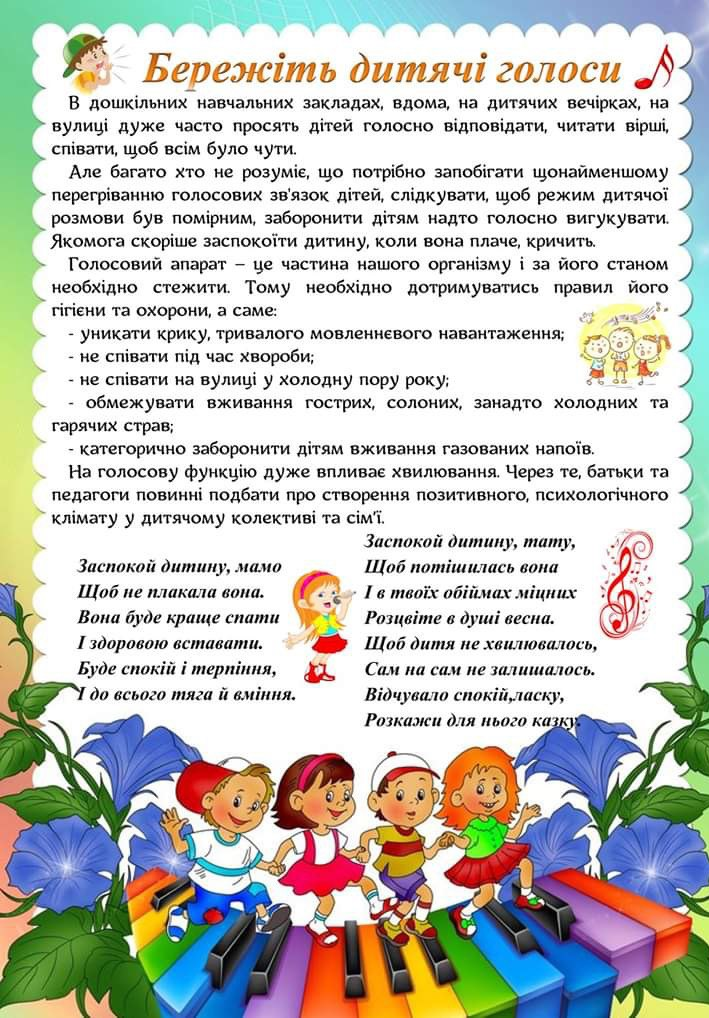 Бережіть дитячі голоси

В дошкільних навчальних закладах, вдома, на дитячих вечірках, на вулиці дуже часто просять дітей голосно відповідати, читати вірші, співати, щоб всім було чути.

Але багато хто не розуміє, що потрібно запобігати щонайменшому перегріванню голосових зв'язок дітей, слідкувати, щоб режим дитячої розмови був помірним, заборонити дітям надто голосно вигукувати. Якомога скоріше заспокоїти дитину, коли вона плаче, кричить.

Голосовий апарат – це частина нашого організму і за його станом необхідно стежити. Тому необхідно дотримуватись правил його гігієни та охорони, а саме:
- уникати крику, тривалого мовленнєвого навантаження;
- не співати під час хвороби;
- не співати на вулиці у холодну пору року;
- обмежувати вживання гострих, солоних, занадто холодних та гарячих страв;
- категорично заборонити дітям вживання газованих напоїв.

На голосову функцію дуже впливає хвилювання. Через те, батьки та педагоги повинні подбати про створення позитивного, психологічного клімату у дитячому колективі та сім'ї.

Заспокой дитину, мамо
Щоб не плакала вона.
Вона буде краще спати
І здоровою вставати.
Буде спокій і терпіння,
І до всього тяга й вміння.

Заспокой дитину, тату,
Щоб потішилась вона
І в твоїх обіймах міцних
Розцвіте в душі весна.
Щоб дитя не хвилювалось,
Сам на сам не залишалось.
Відчувало спокій,ласку,
Розкажи для нього казку.